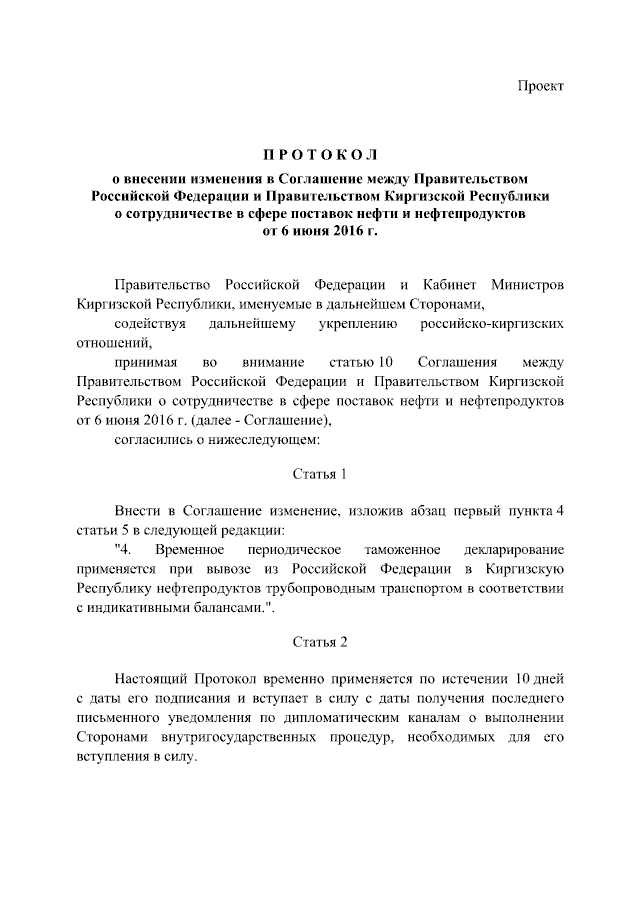 Проект

ПРОТОКОЛ

о внесении изменения в Соглашение между Правительством Российской Федерации и Правительством Киргизской Республики о сотрудничестве в сфере поставок нефти и нефтепродуктов от 6 июня 2016 г.

Правительство Российской Федерации и Кабинет Министров Киргизской Республики, именуемые в дальнейшем Сторонами,

содействуя дальнейшему укреплению российско-киргизских отношений,

принимая во внимание статью 10 Соглашения между Правительством Российской Федерации и Правительством Киргизской Республики о сотрудничестве в сфере поставок нефти и нефтепродуктов от 6 июня 2016 г. (далее - Соглашение),

согласились о нижеследующем:

Статья 1

Внести в Соглашение изменение, изложив абзац первый пункта 4 статьи 5 в следующей редакции:

"4. Временное периодическое таможенное декларирование применяется при вывозе из Российской Федерации в Киргизскую Республику нефтепродуктов трубопроводным транспортом в соответствии с индикативными балансами.".

Статья 2

Настоящий Протокол временно применяется по истечении 10 дней с даты его подписания и вступает в силу с даты получения последнего письменного уведомления по дипломатическим каналам о выполнении Сторонами внутригосударственных процедур, необходимых для его вступления в силу.